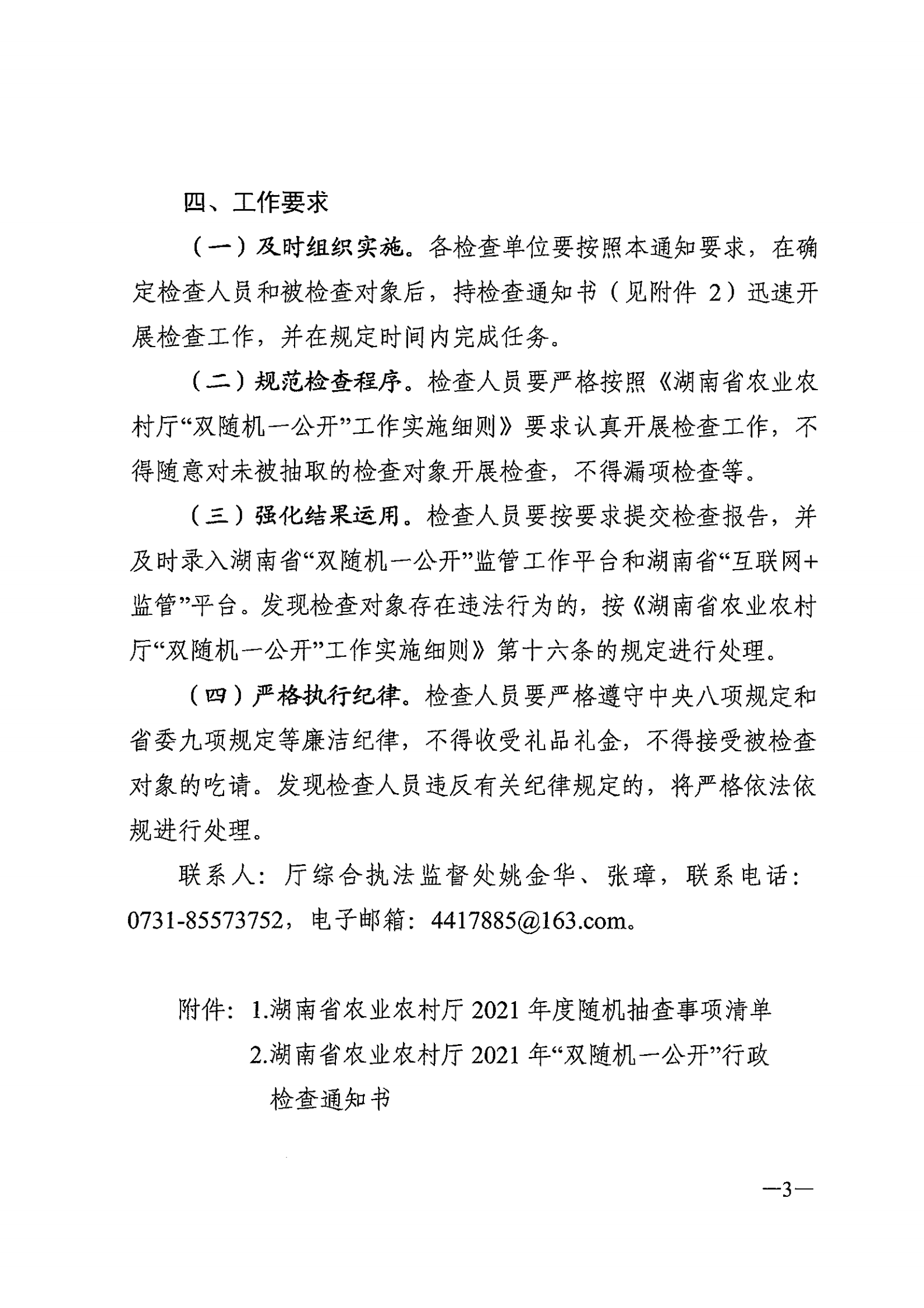 四、工作要求

（一）及时组织实施。各检查单位要按照本通知要求，在确定检查人员和被检查对象后，持检查通知书（见附件 2）迅速开展检查工作，并在规定时间内完成任务。

（二）规范检查程序。检查人员要严格按照《湖南省农业农村厅“双随机一公开”工作实施细则》要求认真开展检查工作，不得随意对未被抽取的检查对象开展检查，不得漏项检查等。

（三）强化结果运用。检查人员要按要求提交检查报告，并及时录入湖南省“双随机一公开”监管工作平台和湖南省“互联网+监管”平台。发现检查对象存在违法行为的，按《湖南省农业农村厅“双随机一公开”工作实施细则》第十六条的规定进行处理。

（四）严格执行纪律。检查人员要严格遵守中央八项规定和省委九项规定等廉洁纪律，不得收受礼品礼金，不得接受被检查对象的吃请。发现检查人员违反有关纪律规定的，将严格依法依规进行处理。

联系人：厅综合执法监督处姚金华、张璋，联系电话：0731-85573752，电子邮箱：4417885@163.com。

附件：1.湖南省农业农村厅 2021 年度随机抽查事项清单
2.湖南省农业农村厅 2021 年“双随机一公开”行政检查通知书

—3—